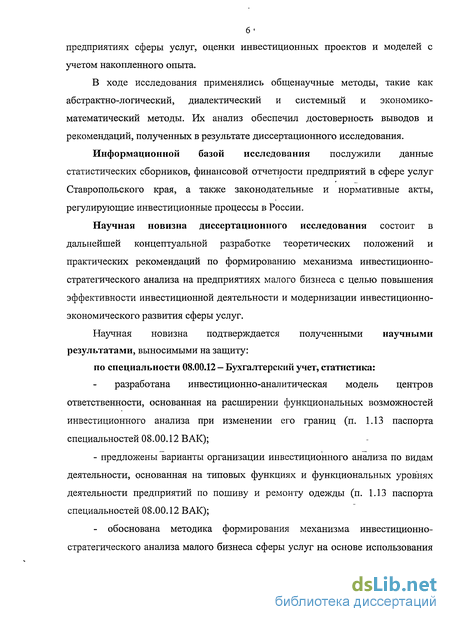 6

предприятиях сферы услуг, оценки инвестиционных проектов и моделей с учетом накопленного опыта.

В ходе исследования применялись общенаучные методы, такие как абстрактно-логический, диалектический и системный и экономико-математический методы. Их анализ обеспечил достоверность выводов и рекомендаций, полученных в результате диссертационного исследования.

Информационной базой исследования послужили данные статистических сборников, финансовой отчетности предприятий в сфере услуг Ставропольского края, а также законодательные и нормативные акты, регулирующие инвестиционные процессы в России.

Научная новизна диссертационного исследования состоит в дальнейшей концептуальной разработке теоретических положений и практических рекомендаций по формированию механизма инвестиционно-стратегического анализа на предприятиях малого бизнеса с целью повышения эффективности инвестиционной деятельности и модернизации инвестиционно-экономического развития сферы услуг.

Научная новизна подтверждается полученными научными результатами, выносимыми на защиту:

по специальности 08.00.12 – Бухгалтерский учет, статистика:

- разработана инвестиционно-аналитическая модель центров ответственности, основанная на расширении функциональных возможностей инвестиционного анализа при изменении его границ (п. 1.13 паспорта специальностей 08.00.12 ВАК);

- предложены варианты организации инвестиционного анализа по видам деятельности, основанная на типовых функциях и функциональных уровнях деятельности предприятий по пошиву и ремонту одежды (п. 1.13 паспорта специальностей 08.00.12 ВАК);

- обоснована методика формирования механизма инвестиционно-стратегического анализа малого бизнеса сферы услуг на основе использования

dsLib.net
библиотека диссертаций